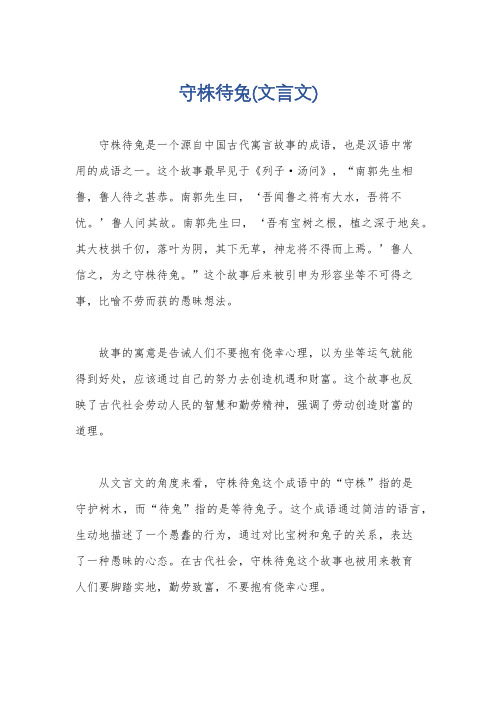 守株待兔(文言文)

守株待兔是一个源自中国古代寓言故事的成语，也是汉语中常用的成语之一。这个故事最早见于《列子·汤问》，“南郭先生相鲁，鲁人待之甚恭。南郭先生曰，‘吾闻鲁之将有大水，吾将不忧。’鲁人问其故。南郭先生曰，‘吾有宝树之根，植之深于地矣。其大枝拱千仞，落叶为阴，其下无草，神龙将不得而上焉。’鲁人信之，为之守株待兔。”这个故事后来被引申为形容坐等不可得之事，比喻不劳而获的愚昧想法。

故事的寓意是告诫人们不要抱有侥幸心理，以为坐等运气就能得到好处，应该通过自己的努力去创造机遇和财富。这个故事也反映了古代社会劳动人民的智慧和勤劳精神，强调了劳动创造财富的道理。

从文言文的角度来看，守株待兔这个成语中的“守株”指的是守护树木，而“待兔”指的是等待兔子。这个成语通过简洁的语言，生动地描述了一个愚蠢的行为，通过对比宝树和兔子的关系，表达了一种愚昧的心态。在古代社会，守株待兔这个故事也被用来教育人们要脚踏实地，勤劳致富，不要抱有侥幸心理。